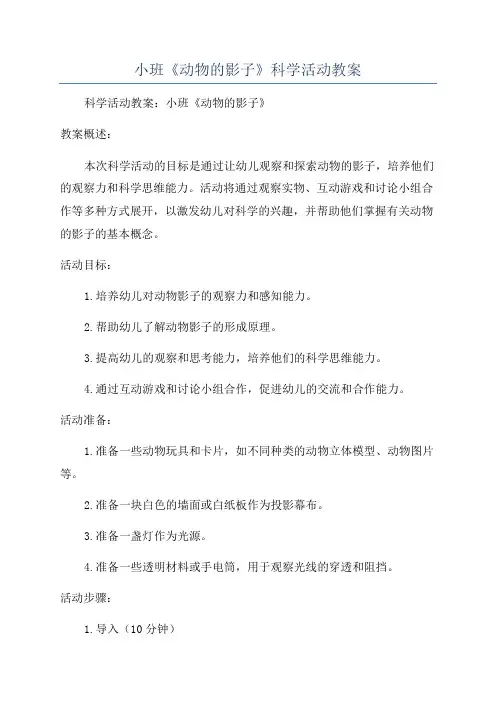 小班《动物的影子》科学活动教案

科学活动教案：小班《动物的影子》

教案概述：

本次科学活动的目标是通过让幼儿观察和探索动物的影子，培养他们的观察力和科学思维能力。活动将通过观察实物、互动游戏和讨论小组合作等多种方式展开，以激发幼儿对科学的兴趣，并帮助他们掌握有关动物的影子的基本概念。

活动目标：

1.培养幼儿对动物影子的观察力和感知能力。

2.帮助幼儿了解动物影子的形成原理。

3.提高幼儿的观察和思考能力，培养他们的科学思维能力。

4.通过互动游戏和讨论小组合作，促进幼儿的交流和合作能力。

活动准备：

1.准备一些动物玩具和卡片，如不同种类的动物立体模型、动物图片等。

2.准备一块白色的墙面或白纸板作为投影幕布。

3.准备一盏灯作为光源。

4.准备一些透明材料或手电筒，用于观察光线的穿透和阻挡。

活动步骤：

1.导入（10分钟）